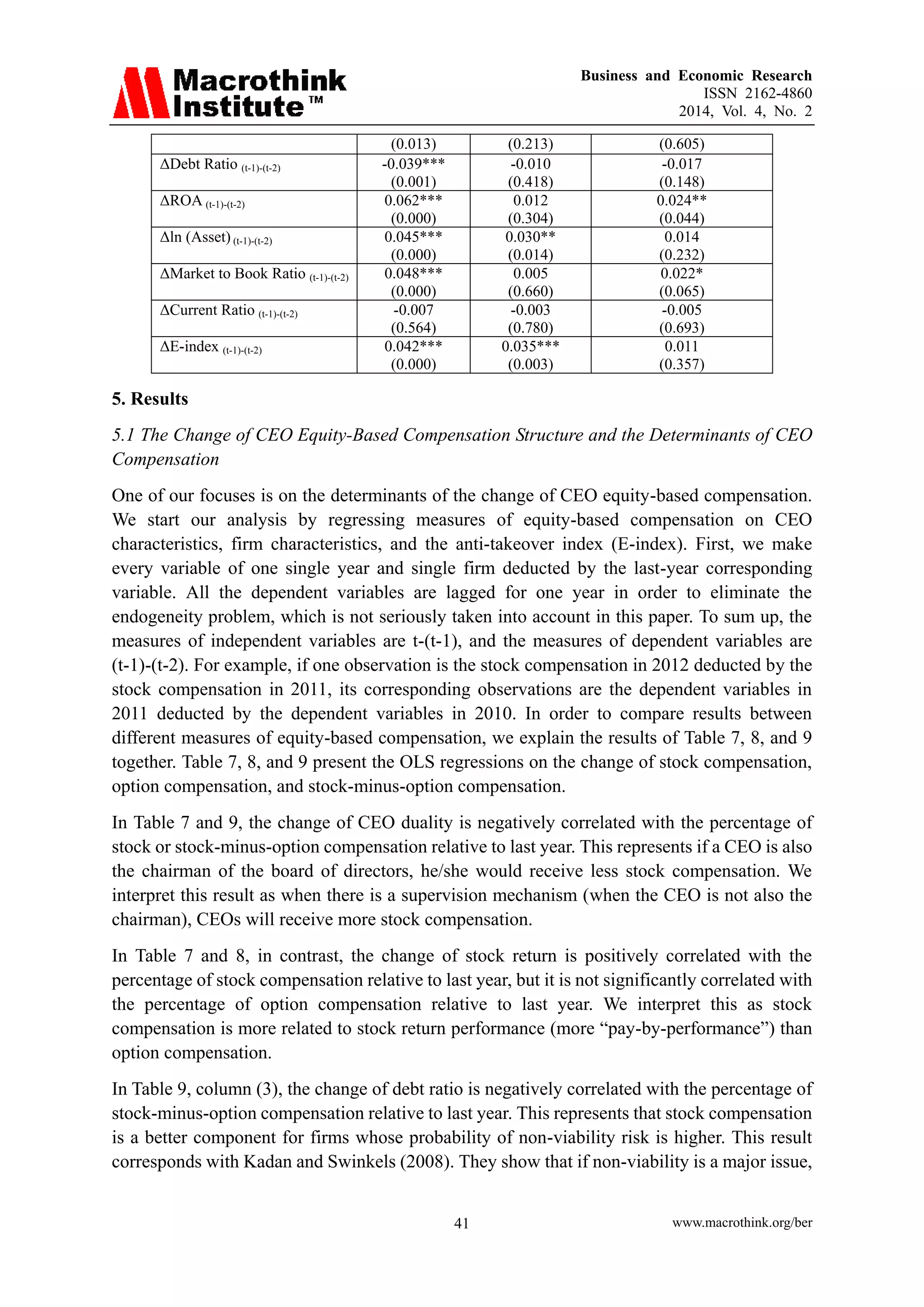 Macrothink Institute™

Business and Economic Research
ISSN 2162-4860
2014, Vol. 4, No. 2

| | (0.013) | (0.213) | (0.605) |
|---|---|---|---|
| ΔDebt Ratio $_{(t-1)-(t-2)}$ | -0.039*** (0.001) | -0.010 (0.418) | -0.017 (0.148) |
| ΔROA $_{(t-1)-(t-2)}$ | 0.062*** (0.000) | 0.012 (0.304) | 0.024** (0.044) |
| Δln (Asset) $_{(t-1)-(t-2)}$ | 0.045*** (0.000) | 0.030** (0.014) | 0.014 (0.232) |
| ΔMarket to Book Ratio $_{(t-1)-(t-2)}$ | 0.048*** (0.000) | 0.005 (0.660) | 0.022* (0.065) |
| ΔCurrent Ratio $_{(t-1)-(t-2)}$ | -0.007 (0.564) | -0.003 (0.780) | -0.005 (0.693) |
| ΔE-index $_{(t-1)-(t-2)}$ | 0.042*** (0.000) | 0.035*** (0.003) | 0.011 (0.357) |

5. Results

5.1 The Change of CEO Equity-Based Compensation Structure and the Determinants of CEO Compensation

One of our focuses is on the determinants of the change of CEO equity-based compensation. We start our analysis by regressing measures of equity-based compensation on CEO characteristics, firm characteristics, and the anti-takeover index (E-index). First, we make every variable of one single year and single firm deducted by the last-year corresponding variable. All the dependent variables are lagged for one year in order to eliminate the endogeneity problem, which is not seriously taken into account in this paper. To sum up, the measures of independent variables are t-(t-1), and the measures of dependent variables are (t-1)-(t-2). For example, if one observation is the stock compensation in 2012 deducted by the stock compensation in 2011, its corresponding observations are the dependent variables in 2011 deducted by the dependent variables in 2010. In order to compare results between different measures of equity-based compensation, we explain the results of Table 7, 8, and 9 together. Table 7, 8, and 9 present the OLS regressions on the change of stock compensation, option compensation, and stock-minus-option compensation.

In Table 7 and 9, the change of CEO duality is negatively correlated with the percentage of stock or stock-minus-option compensation relative to last year. This represents if a CEO is also the chairman of the board of directors, he/she would receive less stock compensation. We interpret this result as when there is a supervision mechanism (when the CEO is not also the chairman), CEOs will receive more stock compensation.

In Table 7 and 8, in contrast, the change of stock return is positively correlated with the percentage of stock compensation relative to last year, but it is not significantly correlated with the percentage of option compensation relative to last year. We interpret this as stock compensation is more related to stock return performance (more “pay-by-performance”) than option compensation.

In Table 9, column (3), the change of debt ratio is negatively correlated with the percentage of stock-minus-option compensation relative to last year. This represents that stock compensation is a better component for firms whose probability of non-viability risk is higher. This result corresponds with Kadan and Swinkels (2008). They show that if non-viability is a major issue,

41

www.macrothink.org/ber